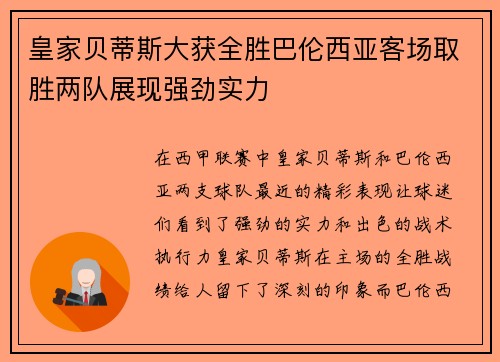 皇家贝蒂斯大获全胜巴伦西亚客场取胜两队展现强劲实力

在西甲联赛中皇家贝蒂斯和巴伦西亚两支球队最近的精彩表现让球迷们看到了强劲的实力和出色的战术执行力皇家贝蒂斯在主场的全胜战绩给人留下了深刻的印象而巴伦西